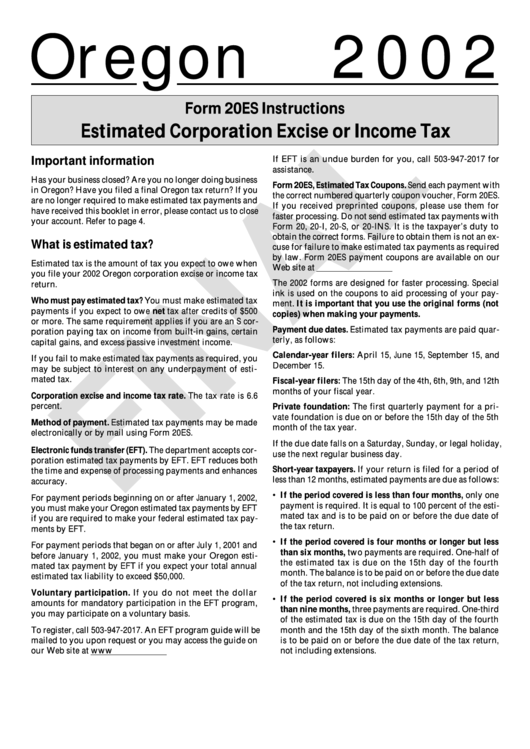 Oregon 2002

Form 20ES Instructions
Estimated Corporation Excise or Income Tax

Important information

Has your business closed? Are you no longer doing business in Oregon? Have you filed a final Oregon tax return? If you are no longer required to make estimated tax payments and have received this booklet in error, please contact us to close your account. Refer to page 4.

What is estimated tax?

Estimated tax is the amount of tax you expect to owe when you file your 2002 Oregon corporation excise or income tax return.

Who must pay estimated tax? You must make estimated tax payments if you expect to owe net tax after credits of $500 or more. The same requirement applies if you are an S corporation paying tax on income from built-in gains, certain capital gains, and excess passive investment income.

If you fail to make estimated tax payments as required, you may be subject to interest on any underpayment of estimated tax.

Corporation excise and income tax rate. The tax rate is 6.6 percent.

Method of payment. Estimated tax payments may be made electronically or by mail using Form 20ES.

Electronic funds transfer (EFT). The department accepts corporation estimated tax payments by EFT. EFT reduces both the time and expense of processing payments and enhances accuracy.

For payment periods beginning on or after January 1, 2002, you must make your Oregon estimated tax payments by EFT if you are required to make your federal estimated tax payments by EFT.

For payment periods that began on or after July 1, 2001 and before January 1, 2002, you must make your Oregon estimated tax payment by EFT if you expect your total annual estimated tax liability to exceed $50,000.

Voluntary participation. If you do not meet the dollar amounts for mandatory participation in the EFT program, you may participate on a voluntary basis.

To register, call 503-947-2017. An EFT program guide will be mailed to you upon request or you may access the guide on our Web site at www

If EFT is an undue burden for you, call 503-947-2017 for assistance.

Form 20ES, Estimated Tax Coupons. Send each payment with the correct numbered quarterly coupon voucher, Form 20ES. If you received preprinted coupons, please use them for faster processing. Do not send estimated tax payments with Form 20, 20-I, 20-S, or 20-INS. It is the taxpayer's duty to obtain the correct forms. Failure to obtain them is not an excuse for failure to make estimated tax payments as required by law. Form 20ES payment coupons are available on our Web site at

The 2002 forms are designed for faster processing. Special ink is used on the coupons to aid processing of your payment. It is important that you use the original forms (not copies) when making your payments.

Payment due dates. Estimated tax payments are paid quarterly, as follows:

Calendar-year filers: April 15, June 15, September 15, and December 15.

Fiscal-year filers: The 15th day of the 4th, 6th, 9th, and 12th months of your fiscal year.

Private foundation: The first quarterly payment for a private foundation is due on or before the 15th day of the 5th month of the tax year.

If the due date falls on a Saturday, Sunday, or legal holiday, use the next regular business day.

Short-year taxpayers. If your return is filed for a period of less than 12 months, estimated payments are due as follows:

• If the period covered is less than four months, only one payment is required. It is equal to 100 percent of the estimated tax and is to be paid on or before the due date of the tax return.

• If the period covered is four months or longer but less than six months, two payments are required. One-half of the estimated tax is due on the 15th day of the fourth month. The balance is to be paid on or before the due date of the tax return, not including extensions.

• If the period covered is six months or longer but less than nine months, three payments are required. One-third of the estimated tax is due on the 15th day of the fourth month and the 15th day of the sixth month. The balance is to be paid on or before the due date of the tax return, not including extensions.

FINAL